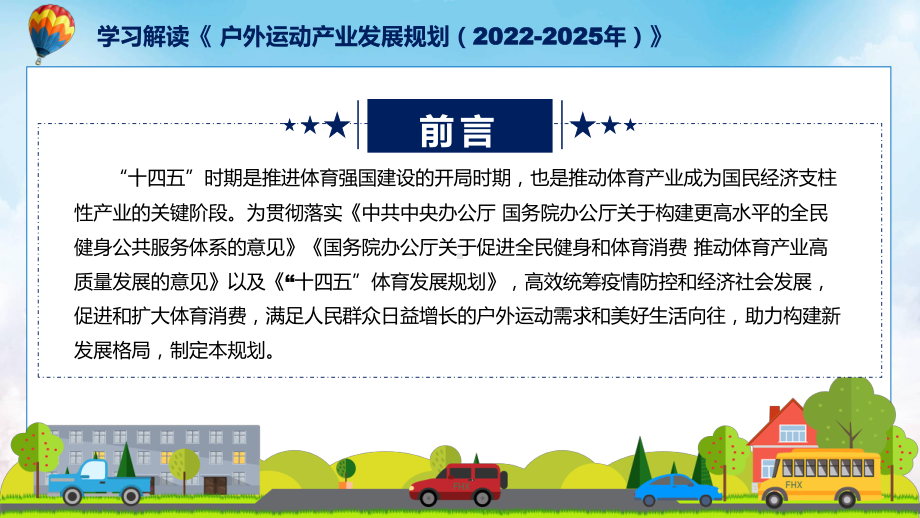 学习解读《 户外运动产业发展规划（2022-2025年）》

前言

“十四五”时期是推进体育强国建设的开局时期，也是推动体育产业成为国民经济支柱性产业的关键阶段。为贯彻落实《中共中央办公厅 国务院办公厅关于构建更高水平的全民健身公共服务体系的意见》《国务院办公厅关于促进全民健身和体育消费 推动体育产业高质量发展的意见》以及《“十四五”体育发展规划》，高效统筹疫情防控和经济社会发展，促进和扩大体育消费，满足人民群众日益增长的户外运动需求和美好生活向往，助力构建新发展格局，制定本规划。

FHX

FHX